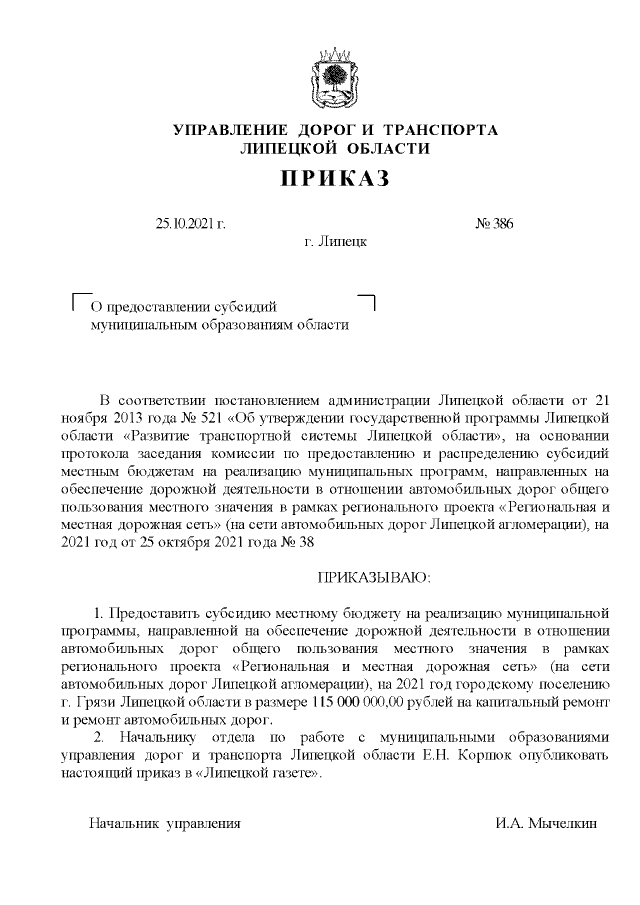 УПРАВЛЕНИЕ ДОРОГ И ТРАНСПОРТА
ЛИПЕЦКОЙ ОБЛАСТИ

ПРИКАЗ

25.10.2021 г. № 386

г. Липецк

О предоставлении субсидий муниципальным образованиям области

В соответствии постановлением администрации Липецкой области от 21 ноября 2013 года № 521 «Об утверждении государственной программы Липецкой области «Развитие транспортной системы Липецкой области», на основании протокола заседания комиссии по предоставлению и распределению субсидий местным бюджетам на реализацию муниципальных программ, направленных на обеспечение дорожной деятельности в отношении автомобильных дорог общего пользования местного значения в рамках регионального проекта «Региональная и местная дорожная сеть» (на сети автомобильных дорог Липецкой агломерации), на 2021 год от 25 октября 2021 года № 38

ПРИКАЗЫВАЮ:

1. Предоставить субсидию местному бюджету на реализацию муниципальной программы, направленной на обеспечение дорожной деятельности в отношении автомобильных дорог общего пользования местного значения в рамках регионального проекта «Региональная и местная дорожная сеть» (на сети автомобильных дорог Липецкой агломерации), на 2021 год городскому поселению г. Грязи Липецкой области в размере 115 000 000,00 рублей на капитальный ремонт и ремонт автомобильных дорог.

2. Начальнику отдела по работе с муниципальными образованиями управления дорог и транспорта Липецкой области Е.Н. Корпюк опубликовать настоящий приказ в «Липецкой газете».

Начальник управления И.А. Мычелкин